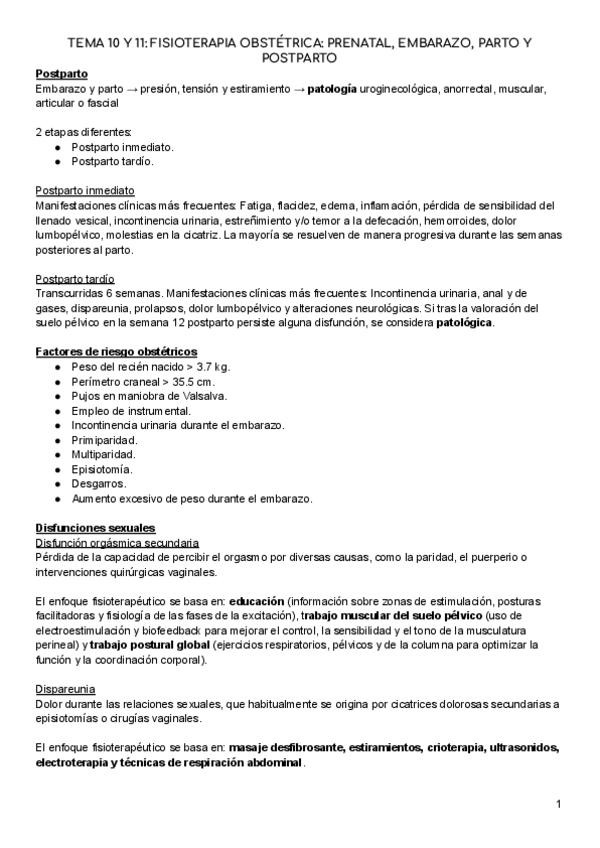 TEMA 10 Y 11: FISIOTERAPIA OBSTÉTRICA: PRENATAL, EMBARAZO, PARTO Y POSTPARTO

Postparto
Embarazo y parto → presión, tensión y estiramiento → patología uroginecológica, anorrectal, muscular, articular o fascial

2 etapas diferentes:
- Postparto inmediato.
- Postparto tardío.

Postparto inmediato
Manifestaciones clínicas más frecuentes: Fatiga, flacidez, edema, inflamación, pérdida de sensibilidad del llenado vesical, incontinencia urinaria, estreñimiento y/o temor a la defecación, hemorroides, dolor lumbopélvico, molestias en la cicatriz. La mayoría se resuelven de manera progresiva durante las semanas posteriores al parto.

Postparto tardío
Transcurridas 6 semanas. Manifestaciones clínicas más frecuentes: Incontinencia urinaria, anal y de gases, dispareunia, prolapsos, dolor lumbopélvico y alteraciones neurológicas. Si tras la valoración del suelo pélvico en la semana 12 postparto persiste alguna disfunción, se considera patológica.

Factores de riesgo obstétricos
- Peso del recién nacido > 3.7 kg.
- Perímetro craneal > 35.5 cm.
- Pujos en maniobra de Valsalva.
- Empleo de instrumental.
- Incontinencia urinaria durante el embarazo.
- Primiparidad.
- Multiparidad.
- Episiotomía.
- Desgarros.
- Aumento excesivo de peso durante el embarazo.

Disfunciones sexuales
Disfunción orgásmica secundaria
Pérdida de la capacidad de percibir el orgasmo por diversas causas, como la paridad, el puerperio o intervenciones quirúrgicas vaginales.

El enfoque fisioterapéutico se basa en: educación (información sobre zonas de estimulación, posturas facilitadoras y fisiología de las fases de la excitación), trabajo muscular del suelo pélvico (uso de electroestimulación y biofeedback para mejorar el control, la sensibilidad y el tono de la musculatura perineal) y trabajo postural global (ejercicios respiratorios, pélvicos y de la columna para optimizar la función y la coordinación corporal).

Dispareunia
Dolor durante las relaciones sexuales, que habitualmente se origina por cicatrices dolorosas secundarias a episiotomías o cirugías vaginales.

El enfoque fisioterapéutico se basa en: masaje desfibrosante, estiramientos, crioterapia, ultrasonidos, electroterapia y técnicas de respiración abdominal.

1